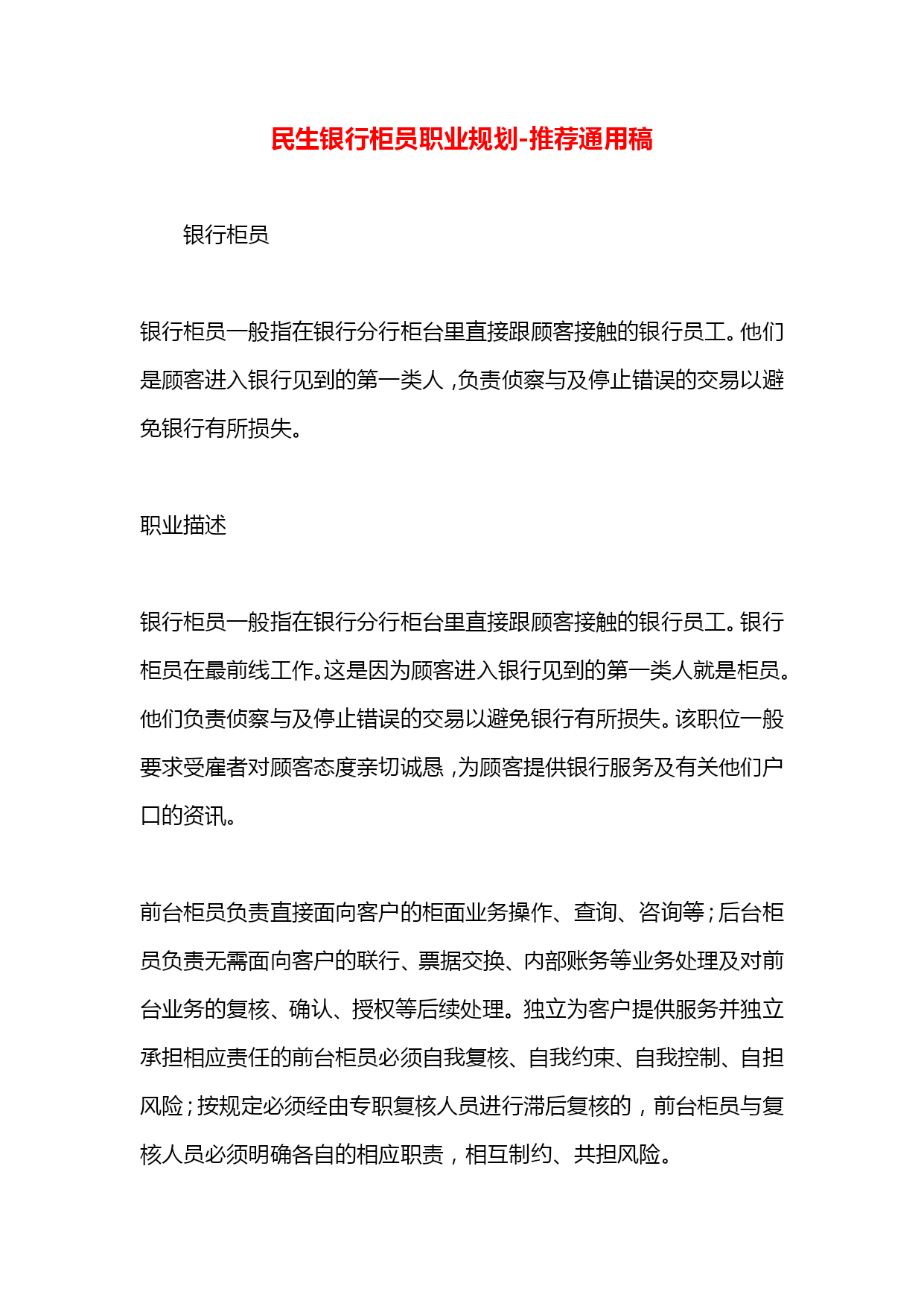 民生银行柜员职业规划-推荐通用稿

银行柜员

银行柜员一般指在银行分行柜台里直接跟顾客接触的银行员工。他们是顾客进入银行见到的第一类人,负责侦察与及停止错误的交易以避免银行有所损失。

职业描述

银行柜员一般指在银行分行柜台里直接跟顾客接触的银行员工。银行柜员在最前线工作。这是因为顾客进入银行见到的第一类人就是柜员。他们负责侦察与及停止错误的交易以避免银行有所损失。该职位一般要求受雇者对顾客态度亲切诚恳,为顾客提供银行服务及有关他们户口的资讯。

前台柜员负责直接面向客户的柜面业务操作、查询、咨询等;后台柜员负责无需面向客户的联行、票据交换、内部账务等业务处理及对前台业务的复核、确认、授权等后续处理。独立为客户提供服务并独立承担相应责任的前台柜员必须自我复核、自我约束、自我控制、自担风险;按规定必须经由专职复核人员进行滞后复核的，前台柜员与复核人员必须明确各自的相应职责，相互制约、共担风险。